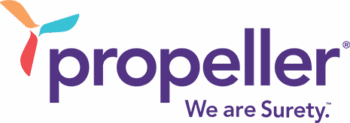 propeller®
We are Surety.™